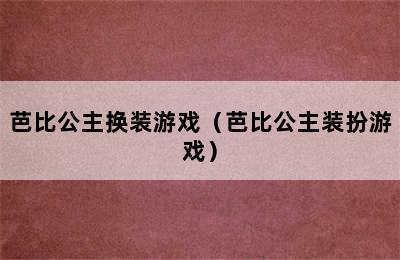 芭比公主换装游戏（芭比公主装扮游戏）